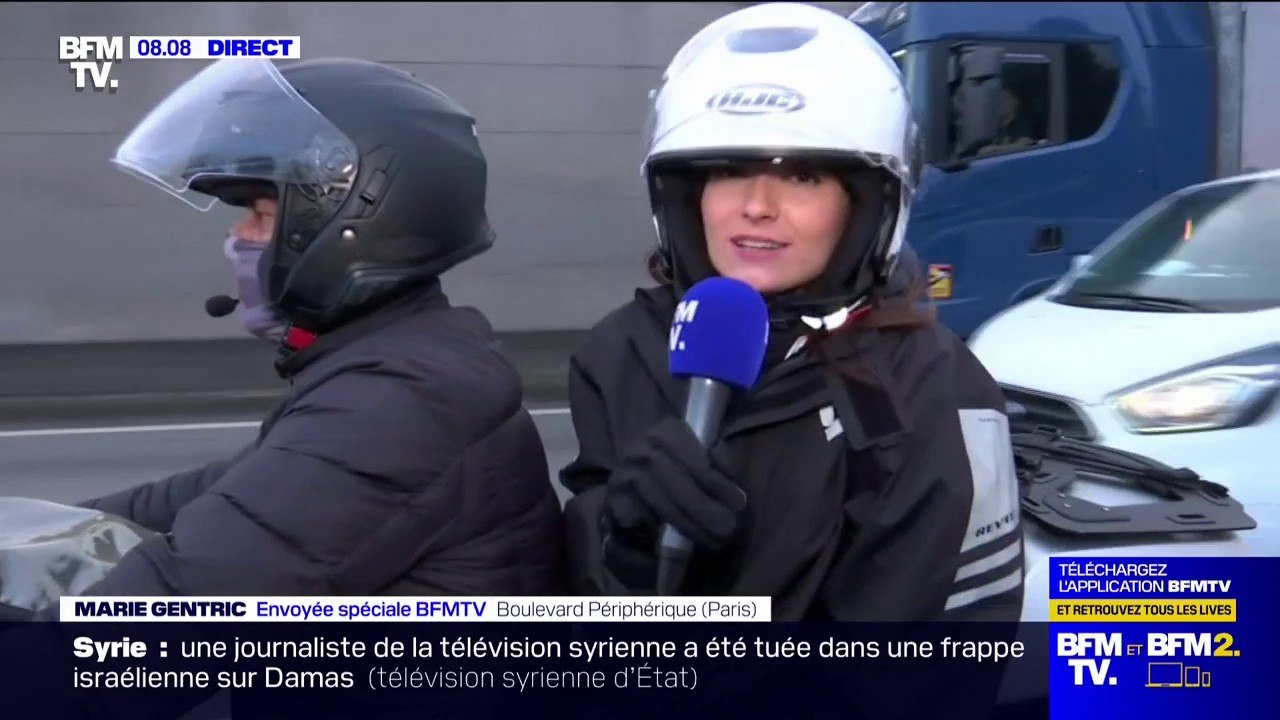 BFM TV. 08.08 DIRECT

HJC

BFM TV.

REV'IT

MARIE GENTRIC Envoyée spéciale BFMTV Boulevard Périphérique (Paris)

Syrie : une journaliste de la télévision syrienne a été tuée dans une frappe israélienne sur Damas (télévision syrienne d'État)

TÉLÉCHARGEZ L'APPLICATION BFMTV
ET RETROUVEZ TOUS LES LIVES
BFM TV. ET BFM2.